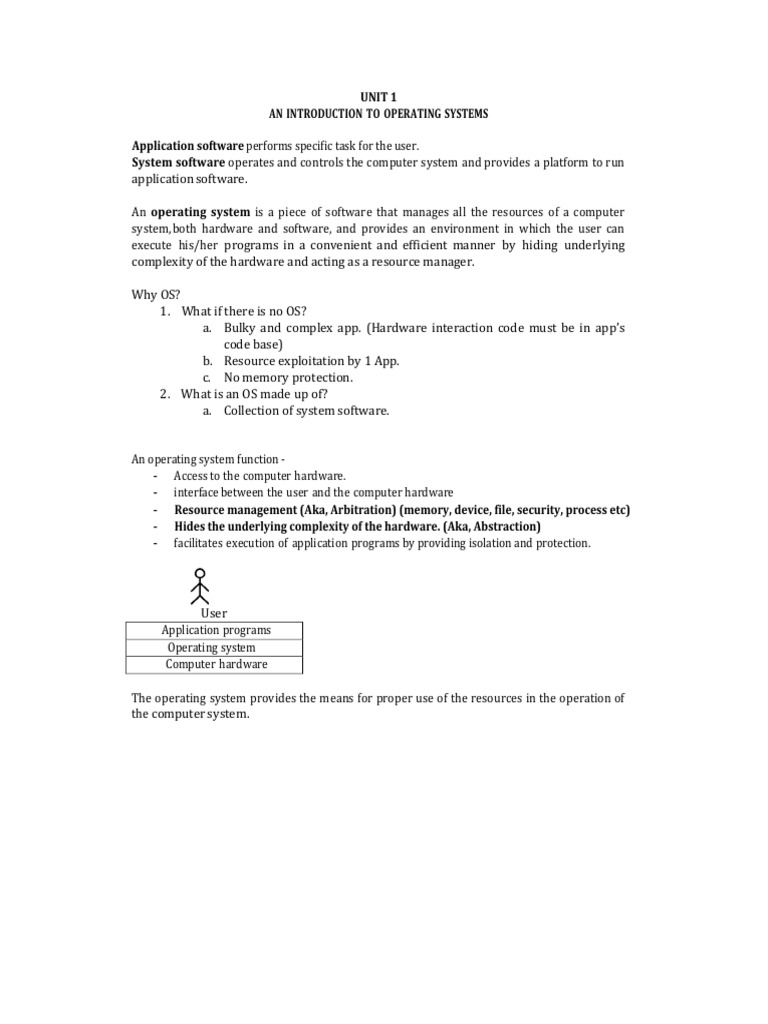 UNIT 1
AN INTRODUCTION TO OPERATING SYSTEMS

Application software performs specific task for the user.
System software operates and controls the computer system and provides a platform to run application software.

An operating system is a piece of software that manages all the resources of a computer system,both hardware and software, and provides an environment in which the user can execute his/her programs in a convenient and efficient manner by hiding underlying complexity of the hardware and acting as a resource manager.

Why OS?
1. What if there is no OS?
a. Bulky and complex app. (Hardware interaction code must be in app's code base)
b. Resource exploitation by 1 App.
c. No memory protection.
2. What is an OS made up of?
a. Collection of system software.

An operating system function -
- Access to the computer hardware.
- interface between the user and the computer hardware
- Resource management (Aka, Arbitration) (memory, device, file, security, process etc)
- Hides the underlying complexity of the hardware. (Aka, Abstraction)
- facilitates execution of application programs by providing isolation and protection.

User

| Application programs |
|---|
| Operating system |
| Computer hardware |

The operating system provides the means for proper use of the resources in the operation of the computer system.